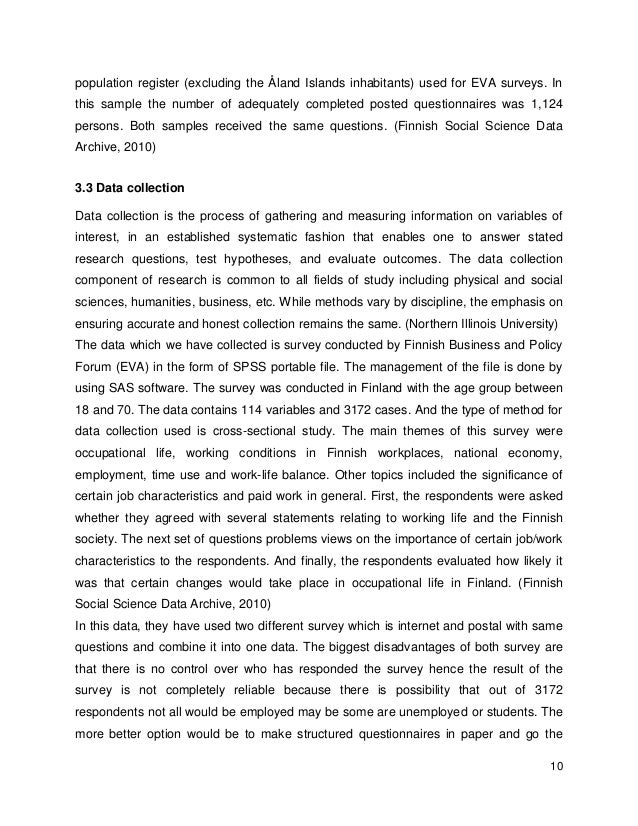 population register (excluding the Åland Islands inhabitants) used for EVA surveys. In this sample the number of adequately completed posted questionnaires was 1,124 persons. Both samples received the same questions. (Finnish Social Science Data Archive, 2010)

3.3 Data collection

Data collection is the process of gathering and measuring information on variables of interest, in an established systematic fashion that enables one to answer stated research questions, test hypotheses, and evaluate outcomes. The data collection component of research is common to all fields of study including physical and social sciences, humanities, business, etc. While methods vary by discipline, the emphasis on ensuring accurate and honest collection remains the same. (Northern Illinois University)
The data which we have collected is survey conducted by Finnish Business and Policy Forum (EVA) in the form of SPSS portable file. The management of the file is done by using SAS software. The survey was conducted in Finland with the age group between 18 and 70. The data contains 114 variables and 3172 cases. And the type of method for data collection used is cross-sectional study. The main themes of this survey were occupational life, working conditions in Finnish workplaces, national economy, employment, time use and work-life balance. Other topics included the significance of certain job characteristics and paid work in general. First, the respondents were asked whether they agreed with several statements relating to working life and the Finnish society. The next set of questions problems views on the importance of certain job/work characteristics to the respondents. And finally, the respondents evaluated how likely it was that certain changes would take place in occupational life in Finland. (Finnish Social Science Data Archive, 2010)
In this data, they have used two different survey which is internet and postal with same questions and combine it into one data. The biggest disadvantages of both survey are that there is no control over who has responded the survey hence the result of the survey is not completely reliable because there is possibility that out of 3172 respondents not all would be employed may be some are unemployed or students. The more better option would be to make structured questionnaires in paper and go the

10